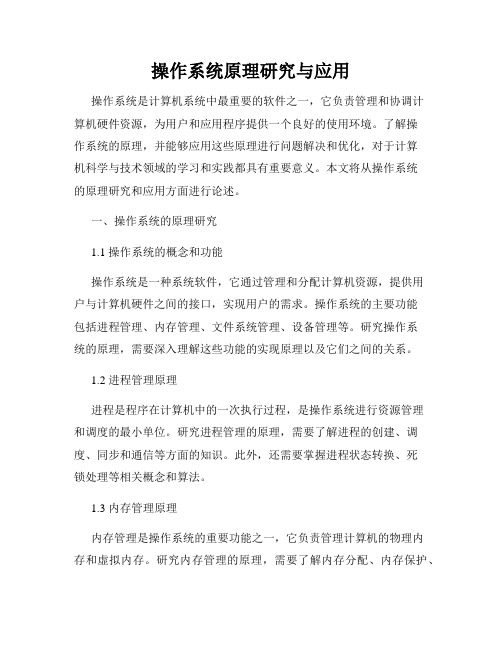 操作系统原理研究与应用

操作系统是计算机系统中最重要的软件之一，它负责管理和协调计算机硬件资源，为用户和应用程序提供一个良好的使用环境。了解操作系统的原理，并能够应用这些原理进行问题解决和优化，对于计算机科学与技术领域的学习和实践都具有重要意义。本文将从操作系统的原理研究和应用方面进行论述。

一、操作系统的原理研究

1.1 操作系统的概念和功能

操作系统是一种系统软件，它通过管理和分配计算机资源，提供用户与计算机硬件之间的接口，实现用户的需求。操作系统的主要功能包括进程管理、内存管理、文件系统管理、设备管理等。研究操作系统的原理，需要深入理解这些功能的实现原理以及它们之间的关系。

1.2 进程管理原理

进程是程序在计算机中的一次执行过程，是操作系统进行资源管理和调度的最小单位。研究进程管理的原理，需要了解进程的创建、调度、同步和通信等方面的知识。此外，还需要掌握进程状态转换、死锁处理等相关概念和算法。

1.3 内存管理原理

内存管理是操作系统的重要功能之一，它负责管理计算机的物理内存和虚拟内存。研究内存管理的原理，需要了解内存分配、内存保护、